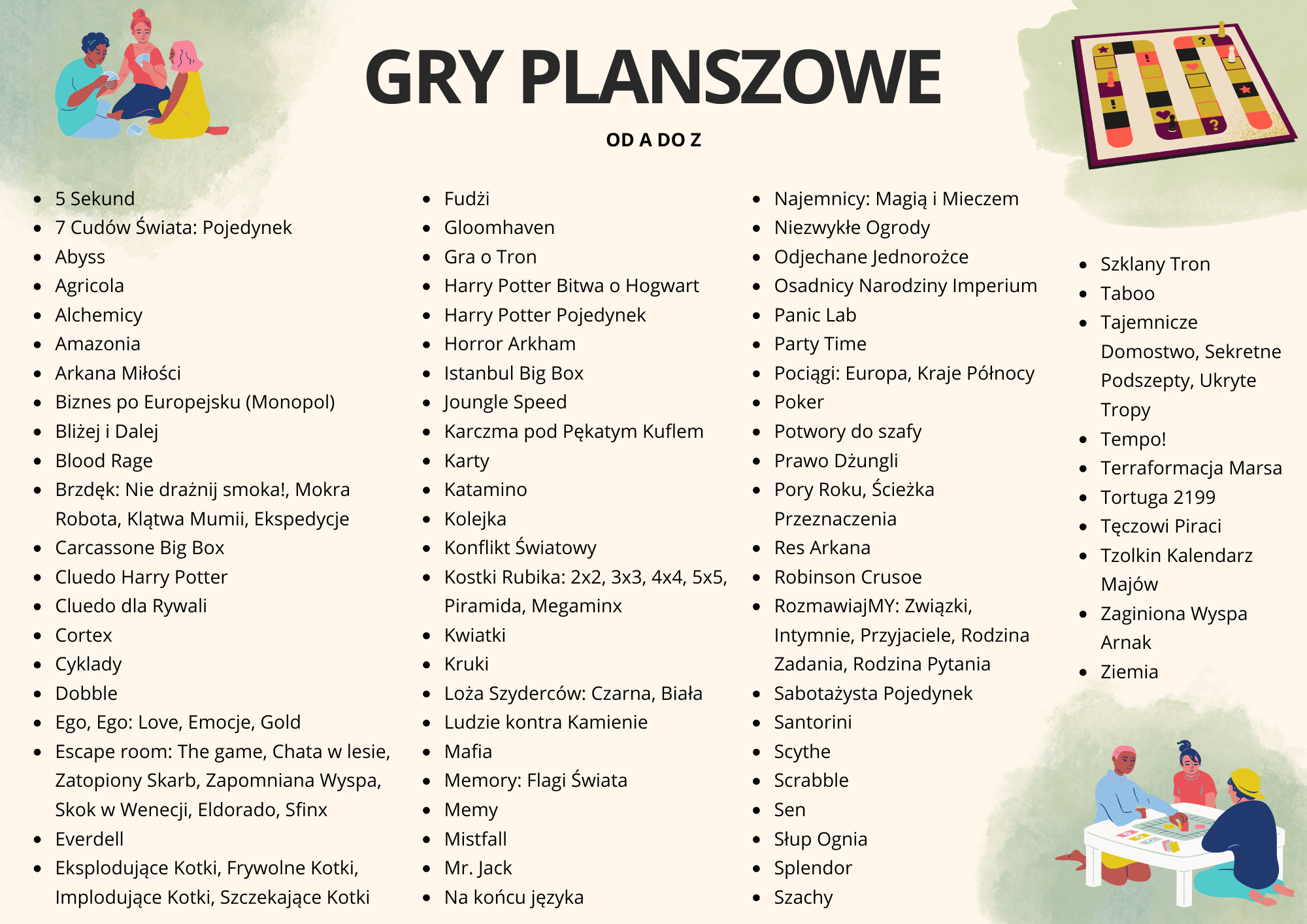 GRY PLANSZOWE

OD A DO Z

- 5 Sekund
- 7 Cudów Świata: Pojedynek
- Abyss
- Agricola
- Alchemicy
- Amazonia
- Arkana Miłości
- Biznes po Europejsku (Monopol)
- Bliżej i Dalej
- Blood Rage
- Brzdęk: Nie drażnij smoka!, Mokra Robota, Klątwa Mumii, Ekspedycje
- Carcassone Big Box
- Cluedo Harry Potter
- Cluedo dla Rywali
- Cortex
- Cyklady
- Dobble
- Ego, Ego: Love, Emocje, Gold
- Escape room: The game, Chata w lesie, Zatopiony Skarb, Zapomniana Wyspa, Skok w Wenecji, Eldorado, Sfinx
- Everdell
- Eksplodujące Kotki, Frywolne Kotki, Implodujące Kotki, Szczekające Kotki

- Fudżi
- Gloomhaven
- Gra o Tron
- Harry Potter Bitwa o Hogwart
- Harry Potter Pojedynek
- Horror Arkham
- Istanbul Big Box
- Joungle Speed
- Karczma pod Pękatym Kuflem
- Karty
- Katamino
- Kolejka
- Konflikt Światowy
- Kostki Rubika: 2x2, 3x3, 4x4, 5x5, Piramida, Megaminx
- Kwiatki
- Kruki
- Loża Szyderców: Czarna, Biała
- Ludzie kontra Kamienie
- Mafia
- Memory: Flagi Świata
- Memy
- Mistfall
- Mr. Jack
- Na końcu języka

- Najemnicy: Magią i Mieczem
- Niezwykłe Ogrody
- Odjechane Jednorożce
- Osadnicy Narodziny Imperium
- Panic Lab
- Party Time
- Pociągi: Europa, Kraje Północy
- Poker
- Potwory do szafy
- Prawo Dżungli
- Pory Roku, Ścieżka Przeznaczenia
- Res Arkana
- Robinson Crusoe
- RozmawiajMY: Związki, Intymnie, Przyjaciele, Rodzina Zadania, Rodzina Pytania
- Sabotażysta Pojedynek
- Santorini
- Scythe
- Scrabble
- Sen
- Słup Ognia
- Splendor
- Szachy

- Szklany Tron
- Taboo
- Tajemnicze Domostwo, Sekretne Podszepty, Ukryte Tropy
- Tempo!
- Terraformacja Marsa
- Tortuga 2199
- Tęczowi Piraci
- Tzolkin Kalendarz Majów
- Zaginiona Wyspa Arnak
- Ziemia